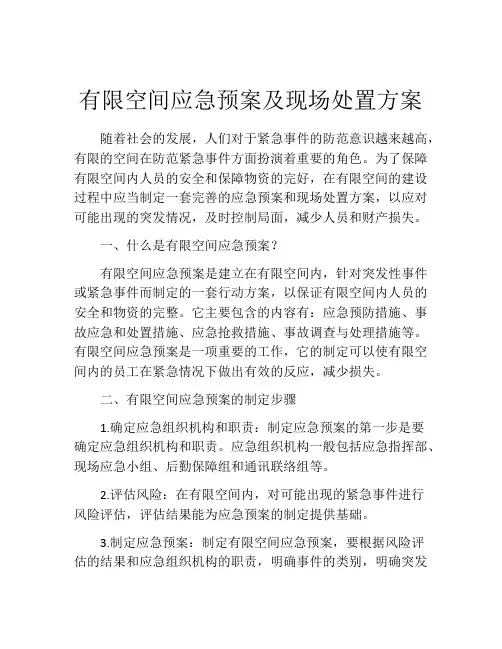 有限空间应急预案及现场处置方案

随着社会的发展，人们对于紧急事件的防范意识越来越高，有限的空间在防范紧急事件方面扮演着重要的角色。为了保障有限空间内人员的安全和保障物资的完好，在有限空间的建设过程中应当制定一套完善的应急预案和现场处置方案，以应对可能出现的突发情况，及时控制局面，减少人员和财产损失。

一、什么是有限空间应急预案？

有限空间应急预案是建立在有限空间内，针对突发性事件或紧急事件而制定的一套行动方案，以保证有限空间内人员的安全和物资的完整。它主要包含的内容有：应急预防措施、事故应急和处置措施、应急抢救措施、事故调查与处理措施等。有限空间应急预案是一项重要的工作，它的制定可以使有限空间内的员工在紧急情况下做出有效的反应，减少损失。

二、有限空间应急预案的制定步骤

1.确定应急组织机构和职责：制定应急预案的第一步是要确定应急组织机构和职责。应急组织机构一般包括应急指挥部、现场应急小组、后勤保障组和通讯联络组等。

2.评估风险：在有限空间内，对可能出现的紧急事件进行风险评估，评估结果能为应急预案的制定提供基础。

3.制定应急预案：制定有限空间应急预案，要根据风险评估的结果和应急组织机构的职责，明确事件的类别，明确突发